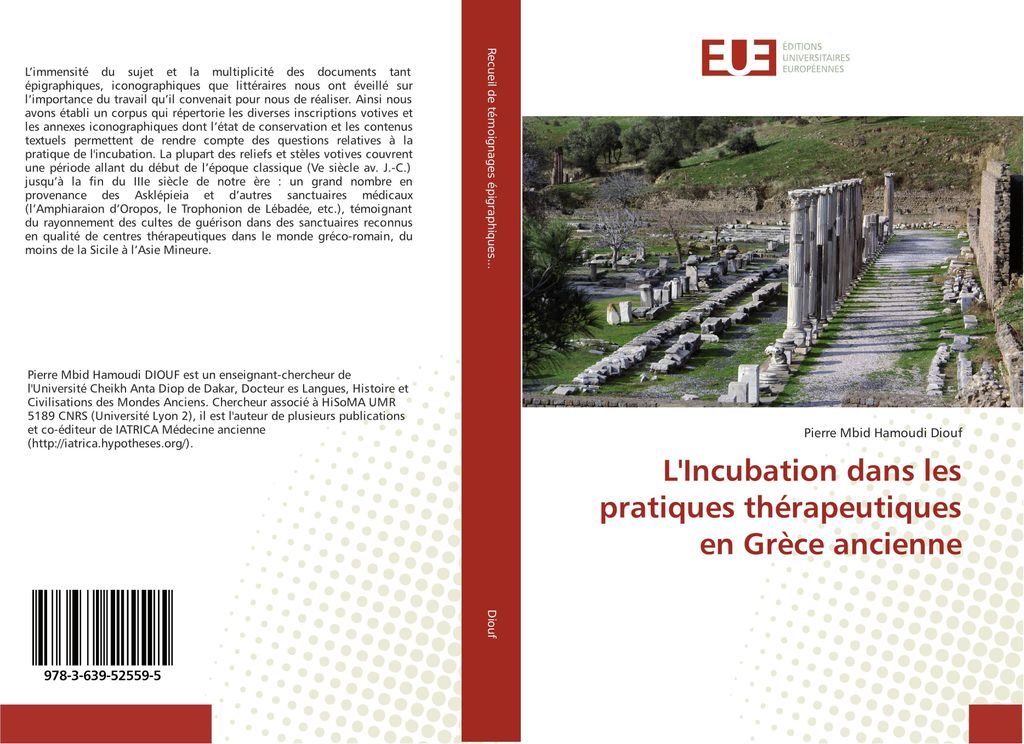 L'immensité du sujet et la multiplicité des documents tant épigraphiques, iconographiques que littéraires nous ont éveillé sur l'importance du travail qu'il convenait pour nous de réaliser. Ainsi nous avons établi un corpus qui répertorie les diverses inscriptions votives et les annexes iconographiques dont l'état de conservation et les contenus textuels permettent de rendre compte des questions relatives à la pratique de l'incubation. La plupart des reliefs et stèles votives couvrent une période allant du début de l'époque classique (Ve siècle av. J.-C.) jusqu'à la fin du IIIe siècle de notre ère : un grand nombre en provenance des Asklépieia et d'autres sanctuaires médicaux (l'Amphiaraion d'Oropos, le Trophonion de Lébadée, etc.), témoignant du rayonnement des cultes de guérison dans des sanctuaires reconnus en qualité de centres thérapeutiques dans le monde gréco-romain, du moins de la Sicile à l'Asie Mineure.

Pierre Mbid Hamoudi DIOUF est un enseignant-chercheur de l'Université Cheikh Anta Diop de Dakar, Docteur es Langues, Histoire et Civilisations des Mondes Anciens. Chercheur associé à HiSoMA UMR 5189 CNRS (Université Lyon 2), il est l'auteur de plusieurs publications et co-éditeur de IATRICA Médecine ancienne (http://iatrica.hypotheses.org/).

978-3-639-52559-5

Recueil de témoignages épigraphiques...

Diouf

EUE ÉDITIONS UNIVERSITAIRES EUROPÉENNES

Pierre Mbid Hamoudi Diouf

L'Incubation dans les pratiques thérapeutiques en Grèce ancienne